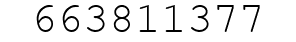 663811377